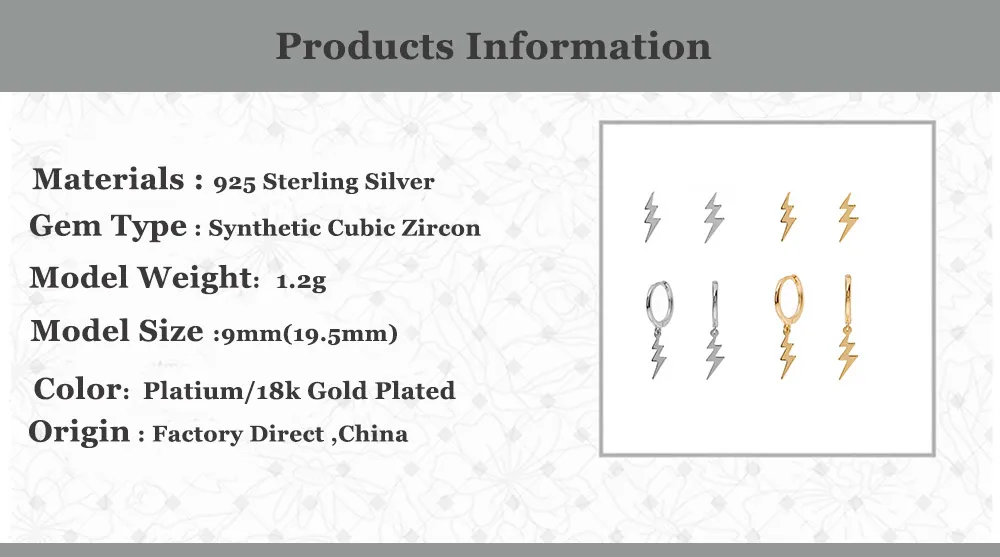 Products Information

Materials : 925 Sterling Silver

Gem Type : Synthetic Cubic Zircon

Model Weight: 1.2g

Model Size :9mm(19.5mm)

Color: Platium/18k Gold Plated

Origin : Factory Direct ,China